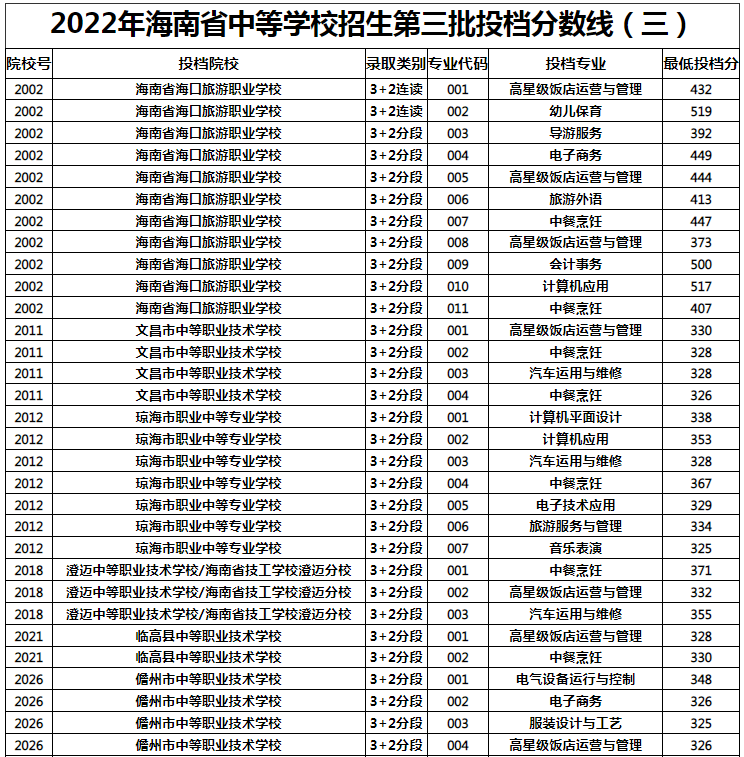 2022年海南省中等学校招生第三批投档分数线（三）

| 院校号 | 投档院校 | 录取类别 | 专业代码 | 投档专业 | 最低投档分 |
|---|---|---|---|---|---|
| 2002 | 海南省海口旅游职业学校 | 3+2连读 | 001 | 高星级饭店运营与管理 | 432 |
| 2002 | 海南省海口旅游职业学校 | 3+2连读 | 002 | 幼儿保育 | 519 |
| 2002 | 海南省海口旅游职业学校 | 3+2分段 | 003 | 导游服务 | 392 |
| 2002 | 海南省海口旅游职业学校 | 3+2分段 | 004 | 电子商务 | 449 |
| 2002 | 海南省海口旅游职业学校 | 3+2分段 | 005 | 高星级饭店运营与管理 | 444 |
| 2002 | 海南省海口旅游职业学校 | 3+2分段 | 006 | 旅游外语 | 413 |
| 2002 | 海南省海口旅游职业学校 | 3+2分段 | 007 | 中餐烹饪 | 447 |
| 2002 | 海南省海口旅游职业学校 | 3+2分段 | 008 | 高星级饭店运营与管理 | 373 |
| 2002 | 海南省海口旅游职业学校 | 3+2分段 | 009 | 会计事务 | 500 |
| 2002 | 海南省海口旅游职业学校 | 3+2分段 | 010 | 计算机应用 | 517 |
| 2002 | 海南省海口旅游职业学校 | 3+2分段 | 011 | 中餐烹饪 | 407 |
| 2011 | 文昌市中等职业技术学校 | 3+2分段 | 001 | 高星级饭店运营与管理 | 330 |
| 2011 | 文昌市中等职业技术学校 | 3+2分段 | 002 | 中餐烹饪 | 328 |
| 2011 | 文昌市中等职业技术学校 | 3+2分段 | 003 | 汽车运用与维修 | 328 |
| 2011 | 文昌市中等职业技术学校 | 3+2分段 | 004 | 中餐烹饪 | 326 |
| 2012 | 琼海市职业中等专业学校 | 3+2分段 | 001 | 计算机平面设计 | 338 |
| 2012 | 琼海市职业中等专业学校 | 3+2分段 | 002 | 计算机应用 | 353 |
| 2012 | 琼海市职业中等专业学校 | 3+2分段 | 003 | 汽车运用与维修 | 328 |
| 2012 | 琼海市职业中等专业学校 | 3+2分段 | 004 | 中餐烹饪 | 367 |
| 2012 | 琼海市职业中等专业学校 | 3+2分段 | 005 | 电子技术应用 | 329 |
| 2012 | 琼海市职业中等专业学校 | 3+2分段 | 006 | 旅游服务与管理 | 334 |
| 2012 | 琼海市职业中等专业学校 | 3+2分段 | 007 | 音乐表演 | 325 |
| 2018 | 澄迈中等职业技术学校/海南省技工学校澄迈分校 | 3+2分段 | 001 | 中餐烹饪 | 371 |
| 2018 | 澄迈中等职业技术学校/海南省技工学校澄迈分校 | 3+2分段 | 002 | 高星级饭店运营与管理 | 332 |
| 2018 | 澄迈中等职业技术学校/海南省技工学校澄迈分校 | 3+2分段 | 003 | 汽车运用与维修 | 355 |
| 2021 | 临高县中等职业技术学校 | 3+2分段 | 001 | 高星级饭店运营与管理 | 328 |
| 2021 | 临高县中等职业技术学校 | 3+2分段 | 002 | 中餐烹饪 | 330 |
| 2026 | 儋州市中等职业技术学校 | 3+2分段 | 001 | 电气设备运行与控制 | 348 |
| 2026 | 儋州市中等职业技术学校 | 3+2分段 | 002 | 电子商务 | 326 |
| 2026 | 儋州市中等职业技术学校 | 3+2分段 | 003 | 服装设计与工艺 | 325 |
| 2026 | 儋州市中等职业技术学校 | 3+2分段 | 004 | 高星级饭店运营与管理 | 326 |